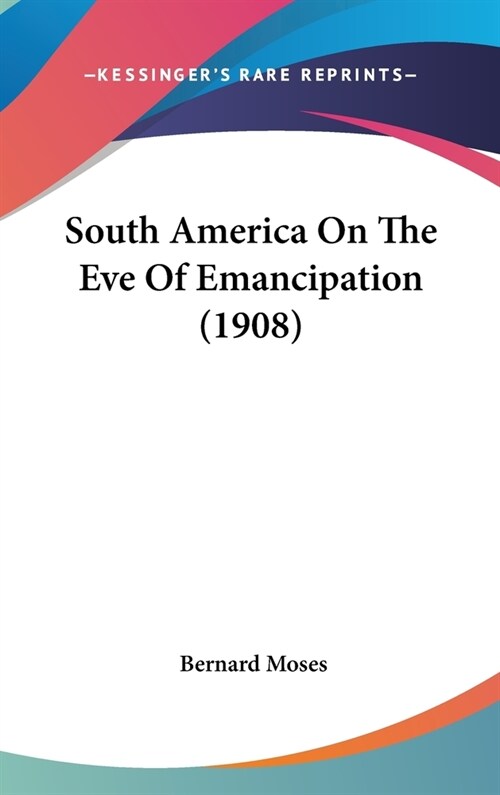 —KESSINGER'S RARE REPRINTS—

South America On The Eve Of Emancipation (1908)

Bernard Moses